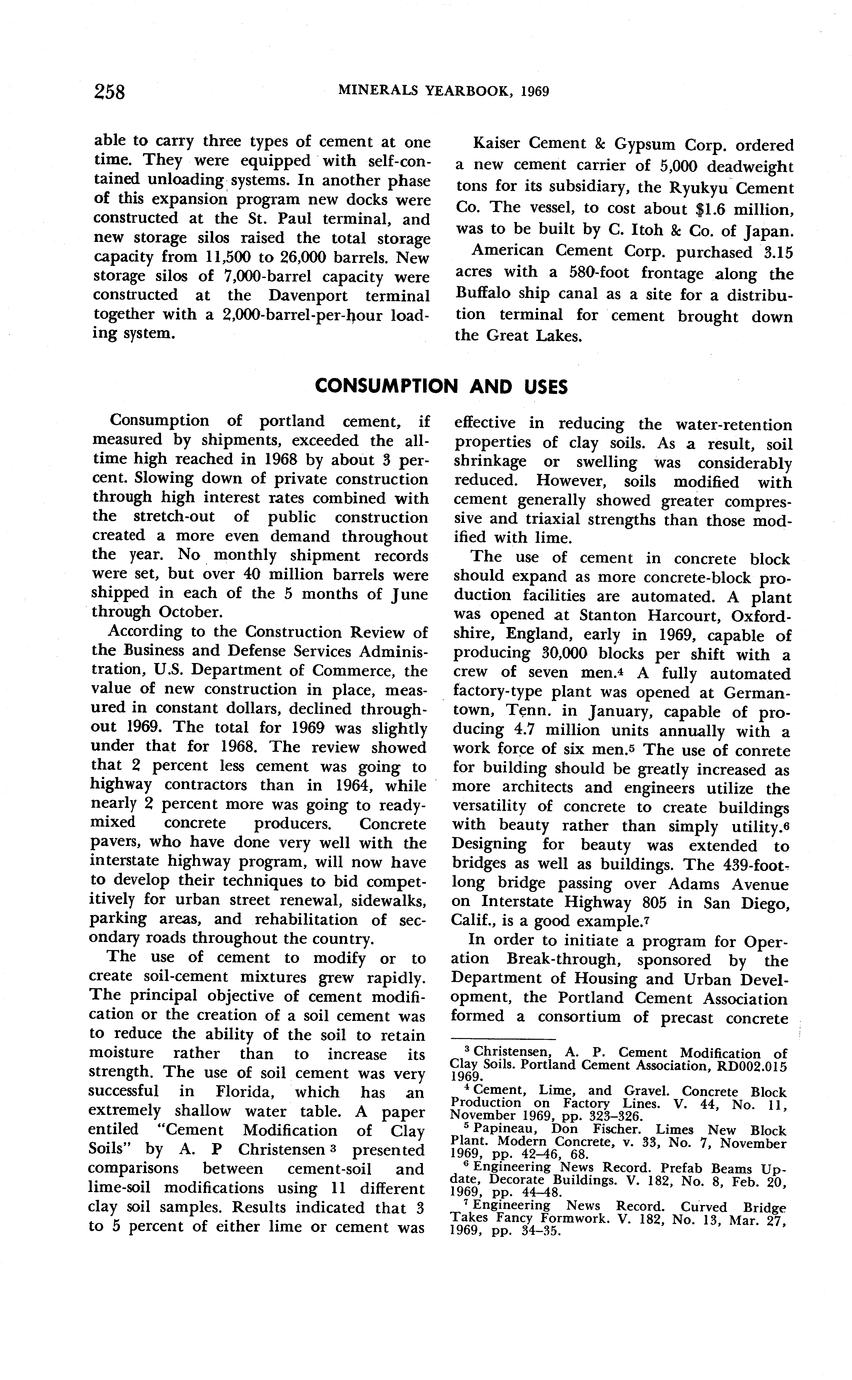 258 MINERALS YEARBOOK, 1969

able to carry three types of cement at one time. They were equipped with self-contained unloading systems. In another phase of this expansion program new docks were constructed at the St. Paul terminal, and new storage silos raised the total storage capacity from 11,500 to 26,000 barrels. New storage silos of 7,000-barrel capacity were constructed at the Davenport terminal together with a 2,000-barrel-per-hour loading system.

Kaiser Cement & Gypsum Corp. ordered a new cement carrier of 5,000 deadweight tons for its subsidiary, the Ryukyu Cement Co. The vessel, to cost about $1.6 million, was to be built by C. Itoh & Co. of Japan.

American Cement Corp. purchased 3.15 acres with a 580-foot frontage along the Buffalo ship canal as a site for a distribution terminal for cement brought down the Great Lakes.

CONSUMPTION AND USES

Consumption of portland cement, if measured by shipments, exceeded the all-time high reached in 1968 by about 3 percent. Slowing down of private construction through high interest rates combined with the stretch-out of public construction created a more even demand throughout the year. No monthly shipment records were set, but over 40 million barrels were shipped in each of the 5 months of June through October.

According to the Construction Review of the Business and Defense Services Administration, U.S. Department of Commerce, the value of new construction in place, measured in constant dollars, declined throughout 1969. The total for 1969 was slightly under that for 1968. The review showed that 2 percent less cement was going to highway contractors than in 1964, while nearly 2 percent more was going to ready-mixed concrete producers. Concrete pavers, who have done very well with the interstate highway program, will now have to develop their techniques to bid competitively for urban street renewal, sidewalks, parking areas, and rehabilitation of secondary roads throughout the country.

The use of cement to modify or to create soil-cement mixtures grew rapidly. The principal objective of cement modification or the creation of a soil cement was to reduce the ability of the soil to retain moisture rather than to increase its strength. The use of soil cement was very successful in Florida, which has an extremely shallow water table. A paper entiled "Cement Modification of Clay Soils" by A. P Christensen 3 presented comparisons between cement-soil and lime-soil modifications using 11 different clay soil samples. Results indicated that 3 to 5 percent of either lime or cement was effective in reducing the water-retention properties of clay soils. As a result, soil shrinkage or swelling was considerably reduced. However, soils modified with cement generally showed greater compressive and triaxial strengths than those modified with lime.

The use of cement in concrete block should expand as more concrete-block production facilities are automated. A plant was opened at Stanton Harcourt, Oxfordshire, England, early in 1969, capable of producing 30,000 blocks per shift with a crew of seven men.4 A fully automated factory-type plant was opened at Germantown, Tenn. in January, capable of producing 4.7 million units annually with a work force of six men.5 The use of conrete for building should be greatly increased as more architects and engineers utilize the versatility of concrete to create buildings with beauty rather than simply utility.6 Designing for beauty was extended to bridges as well as buildings. The 439-foot-long bridge passing over Adams Avenue on Interstate Highway 805 in San Diego, Calif., is a good example.7

In order to initiate a program for Operation Break-through, sponsored by the Department of Housing and Urban Development, the Portland Cement Association formed a consortium of precast concrete

3 Christensen, A. P. Cement Modification of Clay Soils. Portland Cement Association, RD002.015 1969.
4 Cement, Lime, and Gravel. Concrete Block Production on Factory Lines. V. 44, No. 11, November 1969, pp. 323–326.
5 Papineau, Don Fischer. Limes New Block Plant. Modern Concrete, v. 33, No. 7, November 1969, pp. 42–46, 68.
6 Engineering News Record. Prefab Beams Update, Decorate Buildings. V. 182, No. 8, Feb. 20, 1969, pp. 44–48.
7 Engineering News Record. Curved Bridge Takes Fancy Formwork. V. 182, No. 13, Mar. 27, 1969, pp. 34–35.